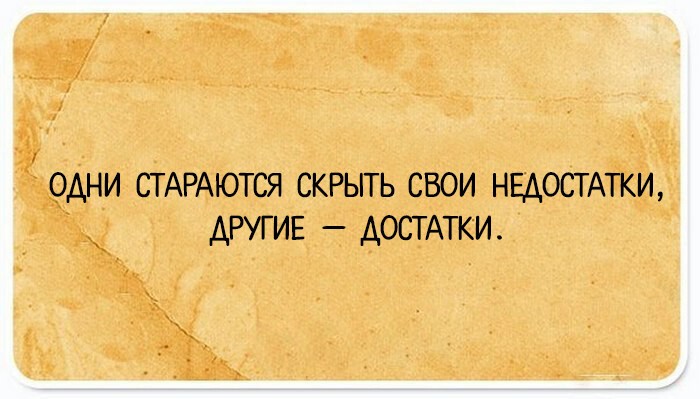 ОДНИ СТАРАЮТСЯ СКРЫТЬ СВОИ НЕДОСТАТКИ, ДРУГИЕ — ДОСТАТКИ.